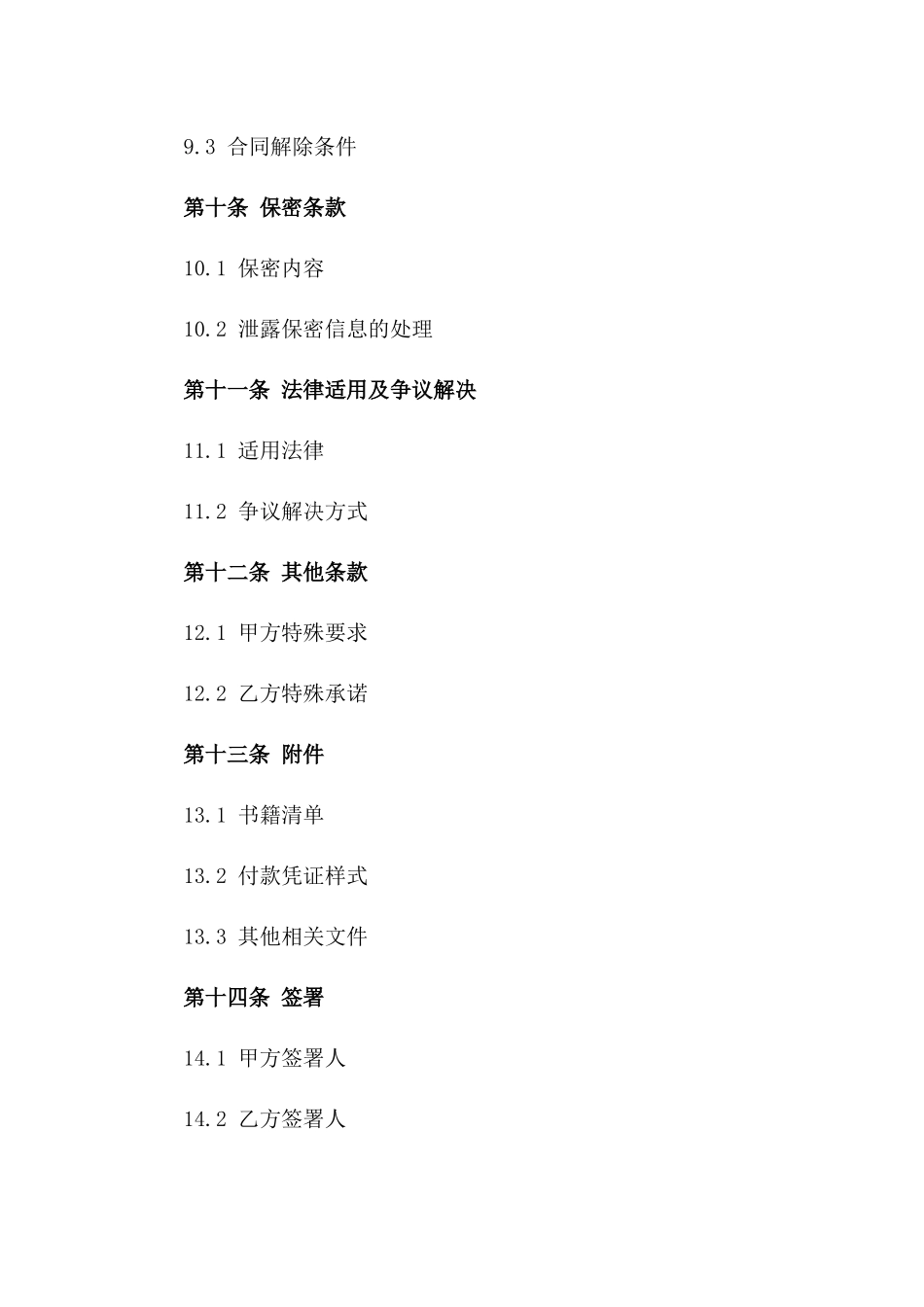 9.3 合同解除条件

第十条 保密条款

10.1 保密内容

10.2 泄露保密信息的处理

第十一条 法律适用及争议解决

11.1 适用法律

11.2 争议解决方式

第十二条 其他条款

12.1 甲方特殊要求

12.2 乙方特殊承诺

第十三条 附件

13.1 书籍清单

13.2 付款凭证样式

13.3 其他相关文件

第十四条 签署

14.1 甲方签署人

14.2 乙方签署人